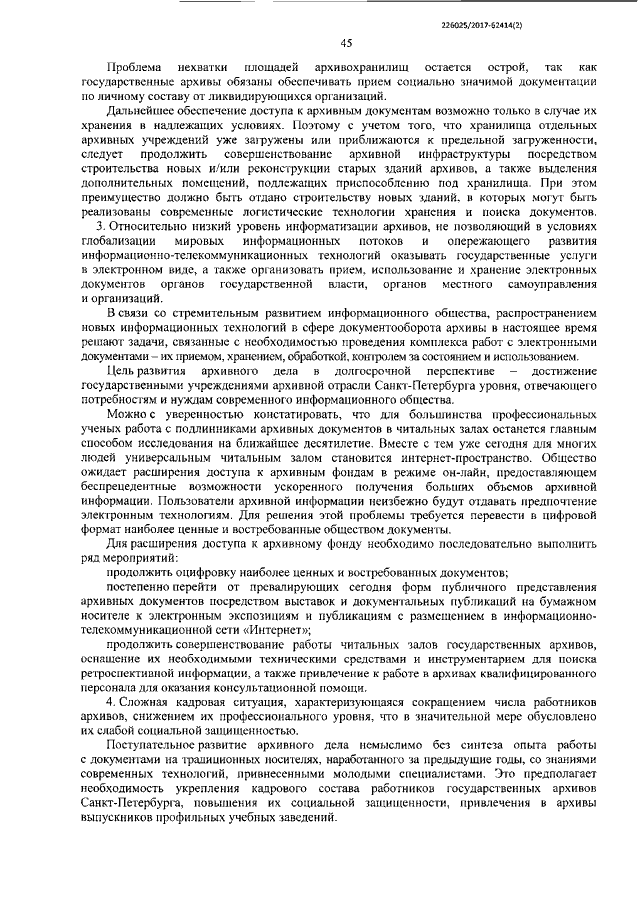 226025/2017-62414(2)

45

Проблема нехватки площадей архивохранилищ остается острой, так как государственные архивы обязаны обеспечивать прием социально значимой документации по личному составу от ликвидирующихся организаций.

Дальнейшее обеспечение доступа к архивным документам возможно только в случае их хранения в надлежащих условиях. Поэтому с учетом того, что хранилища отдельных архивных учреждений уже загружены или приближаются к предельной загруженности, следует продолжить совершенствование архивной инфраструктуры посредством строительства новых и/или реконструкции старых зданий архивов, а также выделения дополнительных помещений, подлежащих приспособлению под хранилища. При этом преимущество должно быть отдано строительству новых зданий, в которых могут быть реализованы современные логистические технологии хранения и поиска документов.

3. Относительно низкий уровень информатизации архивов, не позволяющий в условиях глобализации мировых информационных потоков и опережающего развития информационно-телекоммуникационных технологий оказывать государственные услуги в электронном виде, а также организовать прием, использование и хранение электронных документов органов государственной власти, органов местного самоуправления и организаций.

В связи со стремительным развитием информационного общества, распространением новых информационных технологий в сфере документооборота архивы в настоящее время решают задачи, связанные с необходимостью проведения комплекса работ с электронными документами – их приемом, хранением, обработкой, контролем за состоянием и использованием.

Цель развития архивного дела в долгосрочной перспективе – достижение государственными учреждениями архивной отрасли Санкт-Петербурга уровня, отвечающего потребностям и нуждам современного информационного общества.

Можно с уверенностью констатировать, что для большинства профессиональных ученых работа с подлинниками архивных документов в читальных залах останется главным способом исследования на ближайшее десятилетие. Вместе с тем уже сегодня для многих людей универсальным читальным залом становится интернет-пространство. Общество ожидает расширения доступа к архивным фондам в режиме он-лайн, предоставляющем беспрецедентные возможности ускоренного получения больших объемов архивной информации. Пользователи архивной информации неизбежно будут отдавать предпочтение электронным технологиям. Для решения этой проблемы требуется перевести в цифровой формат наиболее ценные и востребованные обществом документы.

Для расширения доступа к архивному фонду необходимо последовательно выполнить ряд мероприятий:

продолжить оцифровку наиболее ценных и востребованных документов;

постепенно перейти от превалирующих сегодня форм публичного представления архивных документов посредством выставок и документальных публикаций на бумажном носителе к электронным экспозициям и публикациям с размещением в информационно-телекоммуникационной сети «Интернет»;

продолжить совершенствование работы читальных залов государственных архивов, оснащение их необходимыми техническими средствами и инструментарием для поиска ретроспективной информации, а также привлечение к работе в архивах квалифицированного персонала для оказания консультационной помощи.

4. Сложная кадровая ситуация, характеризующаяся сокращением числа работников архивов, снижением их профессионального уровня, что в значительной мере обусловлено их слабой социальной защищенностью.

Поступательное развитие архивного дела немыслимо без синтеза опыта работы с документами на традиционных носителях, наработанного за предыдущие годы, со знаниями современных технологий, привнесенными молодыми специалистами. Это предполагает необходимость укрепления кадрового состава работников государственных архивов Санкт-Петербурга, повышения их социальной защищенности, привлечения в архивы выпускников профильных учебных заведений.